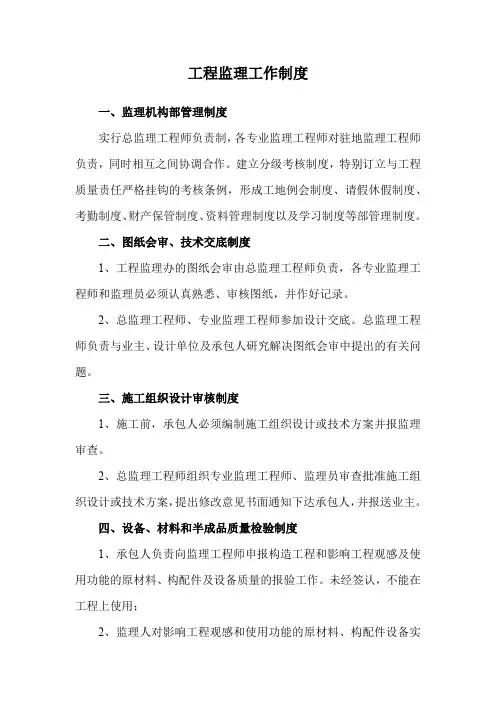 工程监理工作制度

一、监理机构部管理制度

实行总监理工程师负责制，各专业监理工程师对驻地监理工程师负责，同时相互之间协调合作。建立分级考核制度，特别订立与工程质量责任严格挂钩的考核条例，形成工地例会制度、请假休假制度、考勤制度、财产保管制度、资料管理制度以及学习制度等部管理制度。

二、图纸会审、技术交底制度

1、工程监理办的图纸会审由总监理工程师负责，各专业监理工程师和监理员必须认真熟悉、审核图纸，并作好记录。

2、总监理工程师、专业监理工程师参加设计交底。总监理工程师负责与业主、设计单位及承包人研究解决图纸会审中提出的有关问题。

三、施工组织设计审核制度

1、施工前，承包人必须编制施工组织设计或技术方案并报监理审查。

2、总监理工程师组织专业监理工程师、监理员审查批准施工组织设计或技术方案，提出修改意见书面通知下达承包人，并报送业主。

四、设备、材料和半成品质量检验制度

1、承包人负责向监理工程师申报构造工程和影响工程观感及使用功能的原材料、构配件及设备质量的报验工作。未经签认，不能在工程上使用；

2、监理人对影响工程观感和使用功能的原材料、构配件设备实